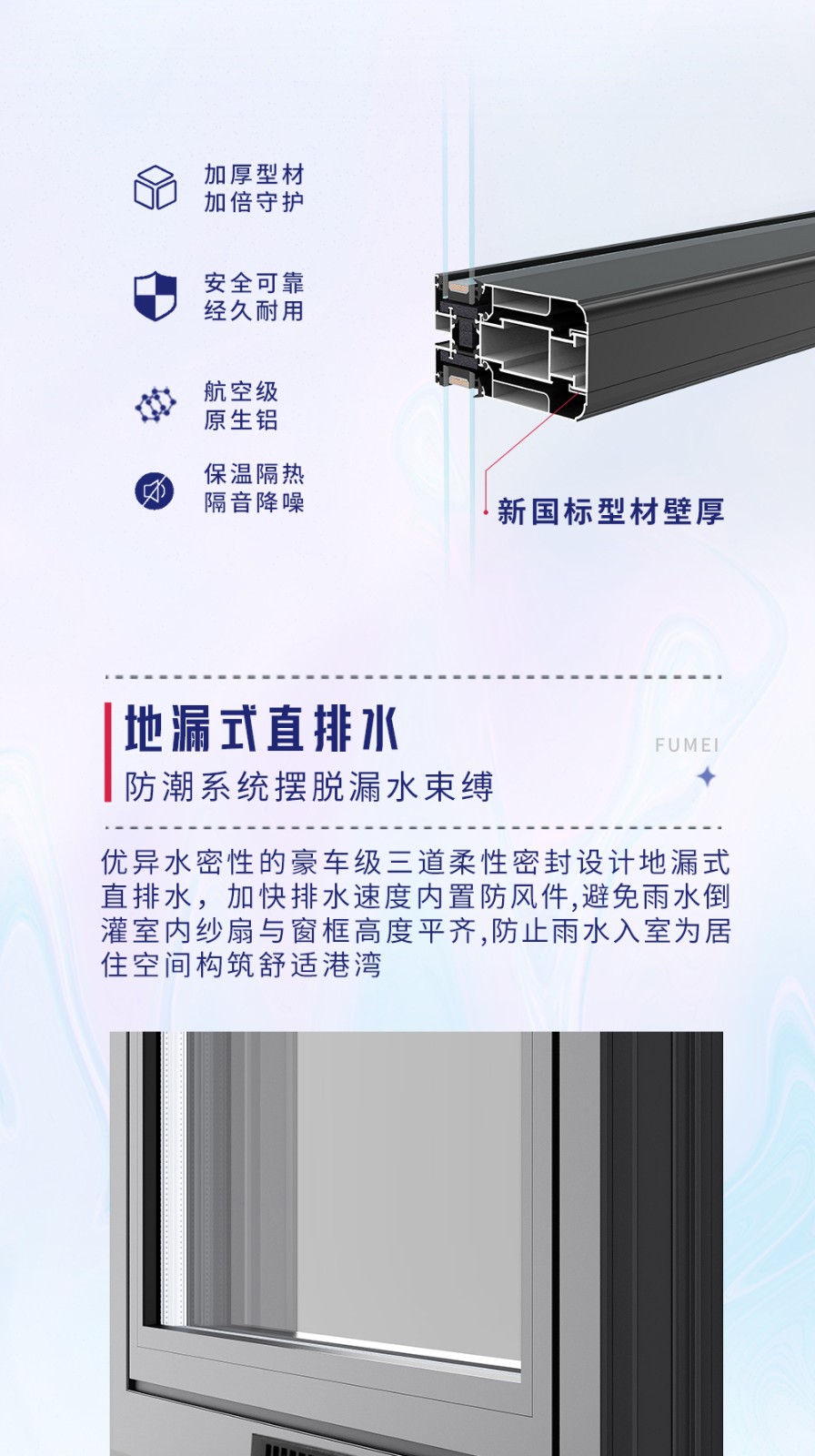 加厚型材
加倍守护

安全可靠
经久耐用

航空级
原生铝

保温隔热
隔音降噪

新国标型材壁厚

地漏式直排水

防潮系统摆脱漏水束缚

FUMEI

优异水密性的豪车级三道柔性密封设计地漏式直排水，加快排水速度内置防风件,避免雨水倒灌室内纱扇与窗框高度平齐,防止雨水入室为居住空间构筑舒适港湾